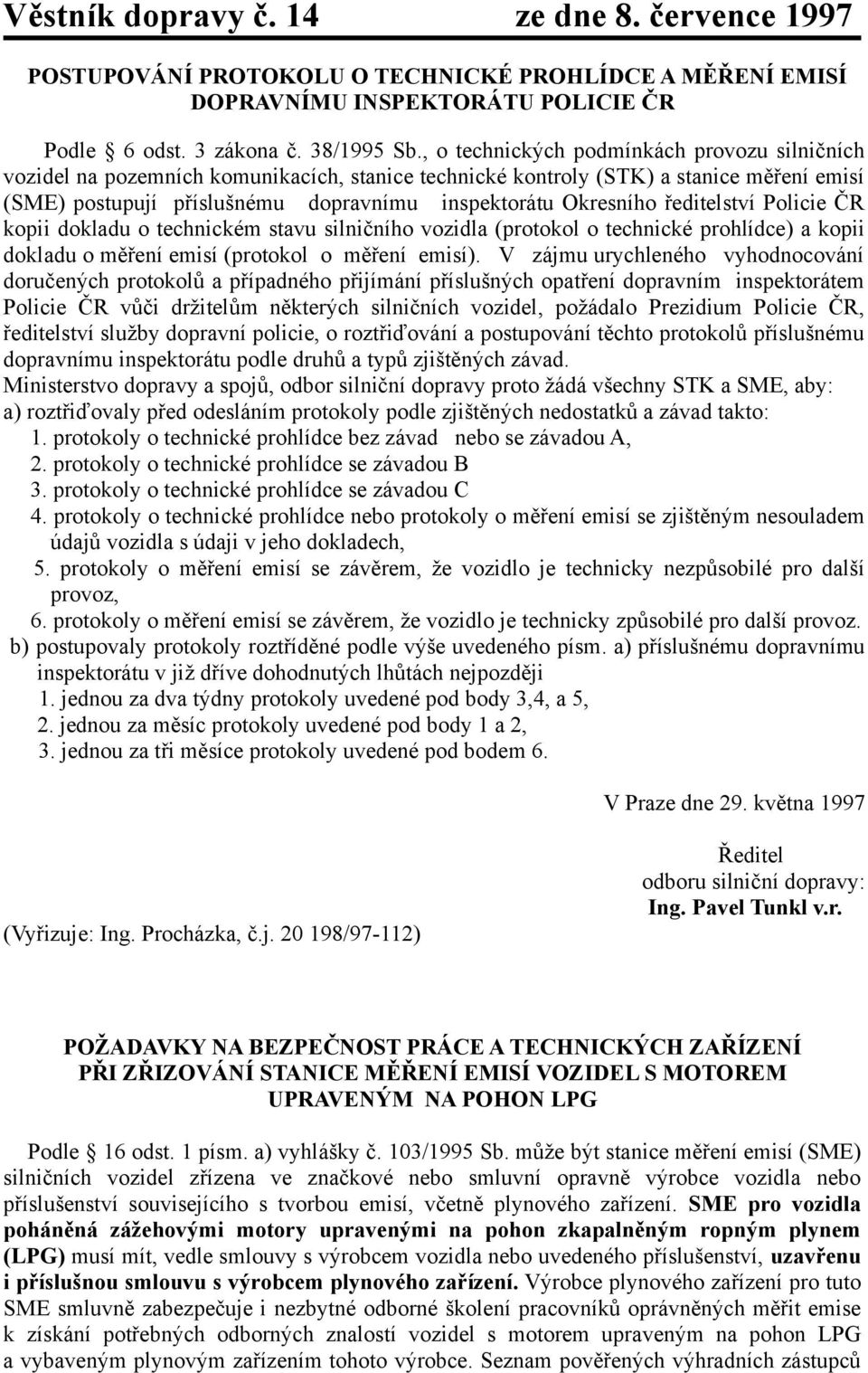 Věstník dopravy č. 14 ze dne 8. července 1997

POSTUPOVÁNÍ PROTOKOLU O TECHNICKÉ PROHLÍDCE A MĚŘENÍ EMISÍ DOPRAVNÍMU INSPEKTORÁTU POLICIE ČR

Podle § 6 odst. 3 zákona č. 38/1995 Sb., o technických podmínkách provozu silničních vozidel na pozemních komunikacích, stanice technické kontroly (STK) a stanice měření emisí (SME) postupují příslušnému dopravnímu inspektorátu Okresního ředitelství Policie ČR kopii dokladu o technickém stavu silničního vozidla (protokol o technické prohlídce) a kopii dokladu o měření emisí (protokol o měření emisí). V zájmu urychleného vyhodnocování doručených protokolů a případného přijímání příslušných opatření dopravním inspektorátem Policie ČR vůči držitelům některých silničních vozidel, požádalo Prezidium Policie ČR, ředitelství služby dopravní policie, o roztřiďování a postupování těchto protokolů příslušnému dopravnímu inspektorátu podle druhů a typů zjištěných závad.
Ministerstvo dopravy a spojů, odbor silniční dopravy proto žádá všechny STK a SME, aby:
a) roztřiďovaly před odesláním protokoly podle zjištěných nedostatků a závad takto:
1. protokoly o technické prohlídce bez závad nebo se závadou A,
2. protokoly o technické prohlídce se závadou B
3. protokoly o technické prohlídce se závadou C
4. protokoly o technické prohlídce nebo protokoly o měření emisí se zjištěným nesouladem údajů vozidla s údaji v jeho dokladech,
5. protokoly o měření emisí se závěrem, že vozidlo je technicky nezpůsobilé pro další provoz,
6. protokoly o měření emisí se závěrem, že vozidlo je technicky způsobilé pro další provoz.
b) postupovaly protokoly roztříděné podle výše uvedeného písm. a) příslušnému dopravnímu inspektorátu v již dříve dohodnutých lhůtách nejpozději
1. jednou za dva týdny protokoly uvedené pod body 3,4, a 5,
2. jednou za měsíc protokoly uvedené pod body 1 a 2,
3. jednou za tři měsíce protokoly uvedené pod bodem 6.

V Praze dne 29. května 1997

Ředitel
odboru silniční dopravy:
Ing. Pavel Tunkl v.r.

(Vyřizuje: Ing. Procházka, č.j. 20 198/97-112)

POŽADAVKY NA BEZPEČNOST PRÁCE A TECHNICKÝCH ZAŘÍZENÍ PŘI ZŘIZOVÁNÍ STANICE MĚŘENÍ EMISÍ VOZIDEL S MOTOREM UPRAVENÝM NA POHON LPG

Podle § 16 odst. 1 písm. a) vyhlášky č. 103/1995 Sb. může být stanice měření emisí (SME) silničních vozidel zřízena ve značkové nebo smluvní opravně výrobce vozidla nebo příslušenství souvisejícího s tvorbou emisí, včetně plynového zařízení. SME pro vozidla poháněná zážehovými motory upravenými na pohon zkapalněným ropným plynem (LPG) musí mít, vedle smlouvy s výrobcem vozidla nebo uvedeného příslušenství, uzavřenu i příslušnou smlouvu s výrobcem plynového zařízení. Výrobce plynového zařízení pro tuto SME smluvně zabezpečuje i nezbytné odborné školení pracovníků oprávněných měřit emise k získání potřebných odborných znalostí vozidel s motorem upraveným na pohon LPG a vybaveným plynovým zařízením tohoto výrobce. Seznam pověřených výhradních zástupců